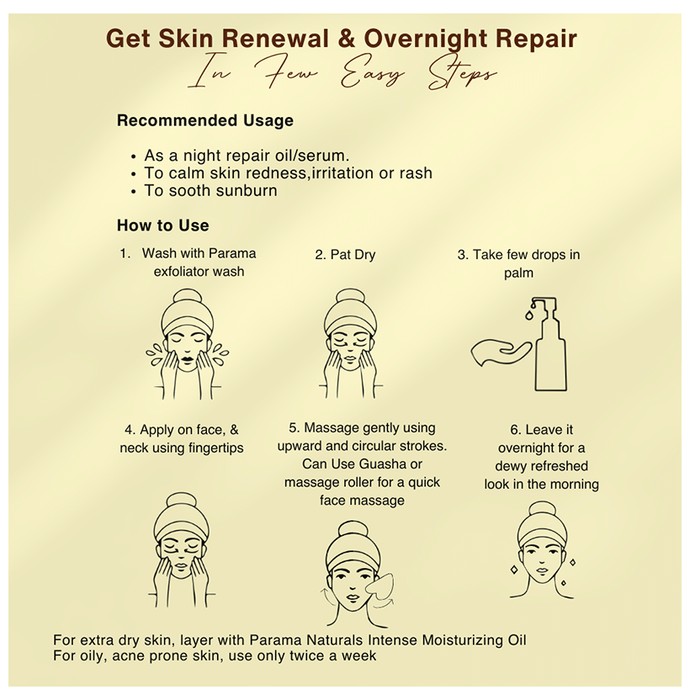 Get Skin Renewal & Overnight Repair
In Few Easy Steps

Recommended Usage

• As a night repair oil/serum.
• To calm skin redness,irritation or rash
• To sooth sunburn

How to Use

1. Wash with Parama exfoliator wash

2. Pat Dry

3. Take few drops in palm

4. Apply on face, & neck using fingertips

5. Massage gently using upward and circular strokes. Can Use Guasha or massage roller for a quick face massage

6. Leave it overnight for a dewy refreshed look in the morning

For extra dry skin, layer with Parama Naturals Intense Moisturizing Oil
For oily, acne prone skin, use only twice a week